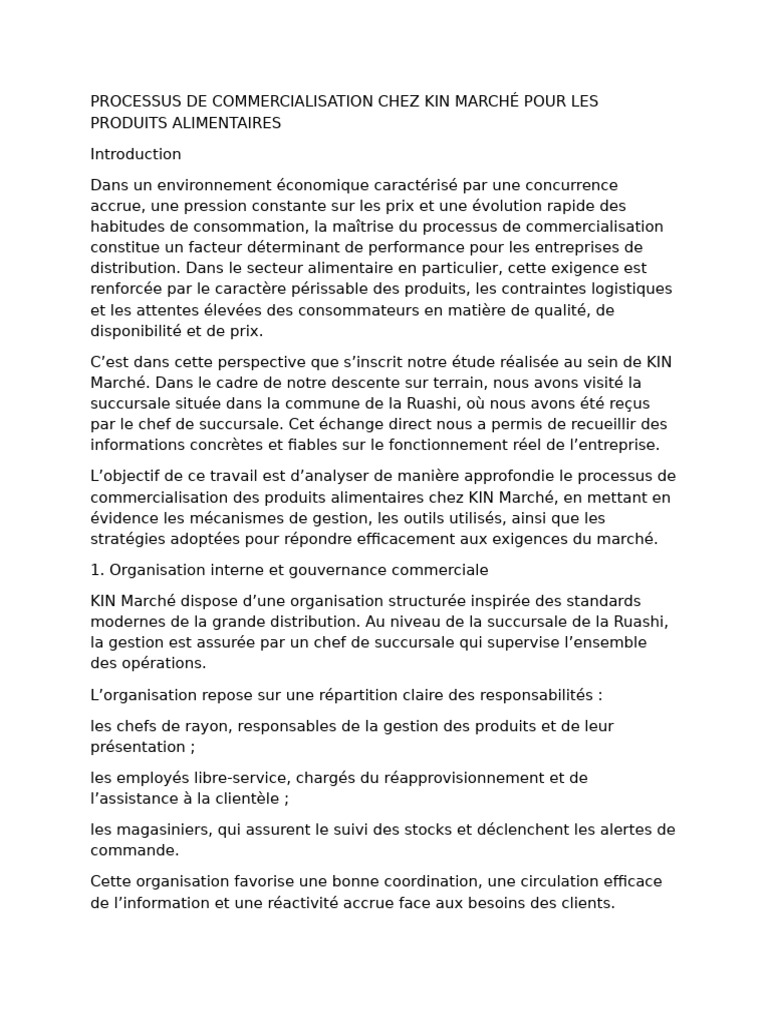 PROCESSUS DE COMMERCIALISATION CHEZ KIN MARCHÉ POUR LES PRODUITS ALIMENTAIRES

Introduction

Dans un environnement économique caractérisé par une concurrence accrue, une pression constante sur les prix et une évolution rapide des habitudes de consommation, la maîtrise du processus de commercialisation constitue un facteur déterminant de performance pour les entreprises de distribution. Dans le secteur alimentaire en particulier, cette exigence est renforcée par le caractère périssable des produits, les contraintes logistiques et les attentes élevées des consommateurs en matière de qualité, de disponibilité et de prix.

C’est dans cette perspective que s’inscrit notre étude réalisée au sein de KIN Marché. Dans le cadre de notre descente sur terrain, nous avons visité la succursale située dans la commune de la Ruashi, où nous avons été reçus par le chef de succursale. Cet échange direct nous a permis de recueillir des informations concrètes et fiables sur le fonctionnement réel de l’entreprise.

L’objectif de ce travail est d’analyser de manière approfondie le processus de commercialisation des produits alimentaires chez KIN Marché, en mettant en évidence les mécanismes de gestion, les outils utilisés, ainsi que les stratégies adoptées pour répondre efficacement aux exigences du marché.

1. Organisation interne et gouvernance commerciale

KIN Marché dispose d’une organisation structurée inspirée des standards modernes de la grande distribution. Au niveau de la succursale de la Ruashi, la gestion est assurée par un chef de succursale qui supervise l’ensemble des opérations.

L’organisation repose sur une répartition claire des responsabilités :

les chefs de rayon, responsables de la gestion des produits et de leur présentation ;

les employés libre-service, chargés du réapprovisionnement et de l’assistance à la clientèle ;

les magasiniers, qui assurent le suivi des stocks et déclenchent les alertes de commande.

Cette organisation favorise une bonne coordination, une circulation efficace de l’information et une réactivité accrue face aux besoins des clients.